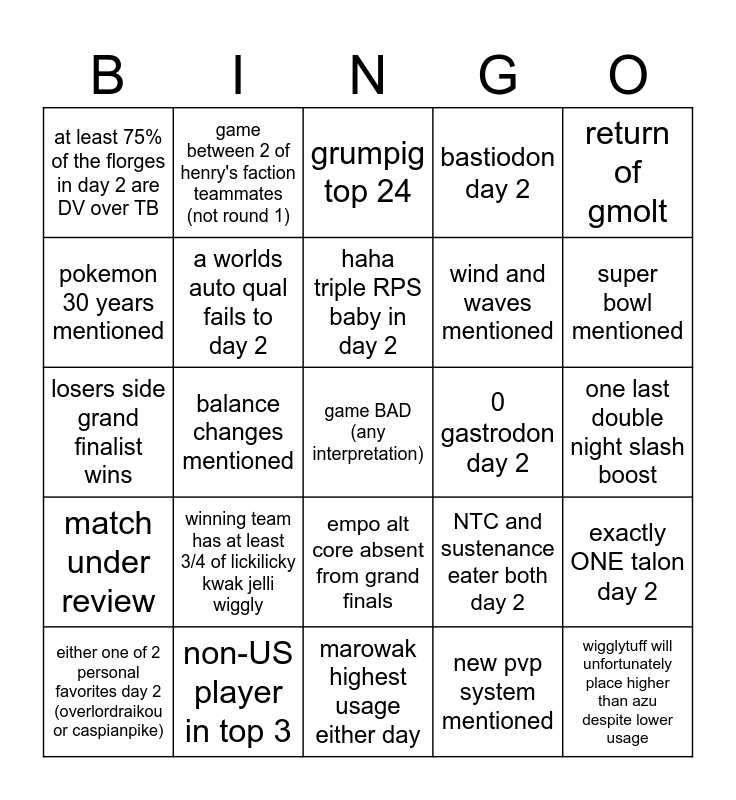 | B | I | N | G | O |
|---|---|---|---|---|
| at least 75% of the florges in day 2 are DV over TB | game between 2 of henry's faction teammates (not round 1) | grumpig top 24 | bastiodon day 2 | return of gmolt |
| pokemon 30 years mentioned | a worlds auto qual fails to day 2 | haha triple RPS baby in day 2 | wind and waves mentioned | super bowl mentioned |
| losers side grand finalist wins | balance changes mentioned | game BAD (any interpretation) | 0 gastrodon day 2 | one last double night slash boost |
| match under review | winning team has at least 3/4 of lickilicky kwak jelli wiggly | empo alt core absent from grand finals | NTC and sustenance eater both day 2 | exactly ONE talon day 2 |
| either one of 2 personal favorites day 2 (overlordraikou or caspianpike) | non-US player in top 3 | marowak highest usage either day | new pvp system mentioned | wigglytuff will unfortunately place higher than azu despite lower usage |